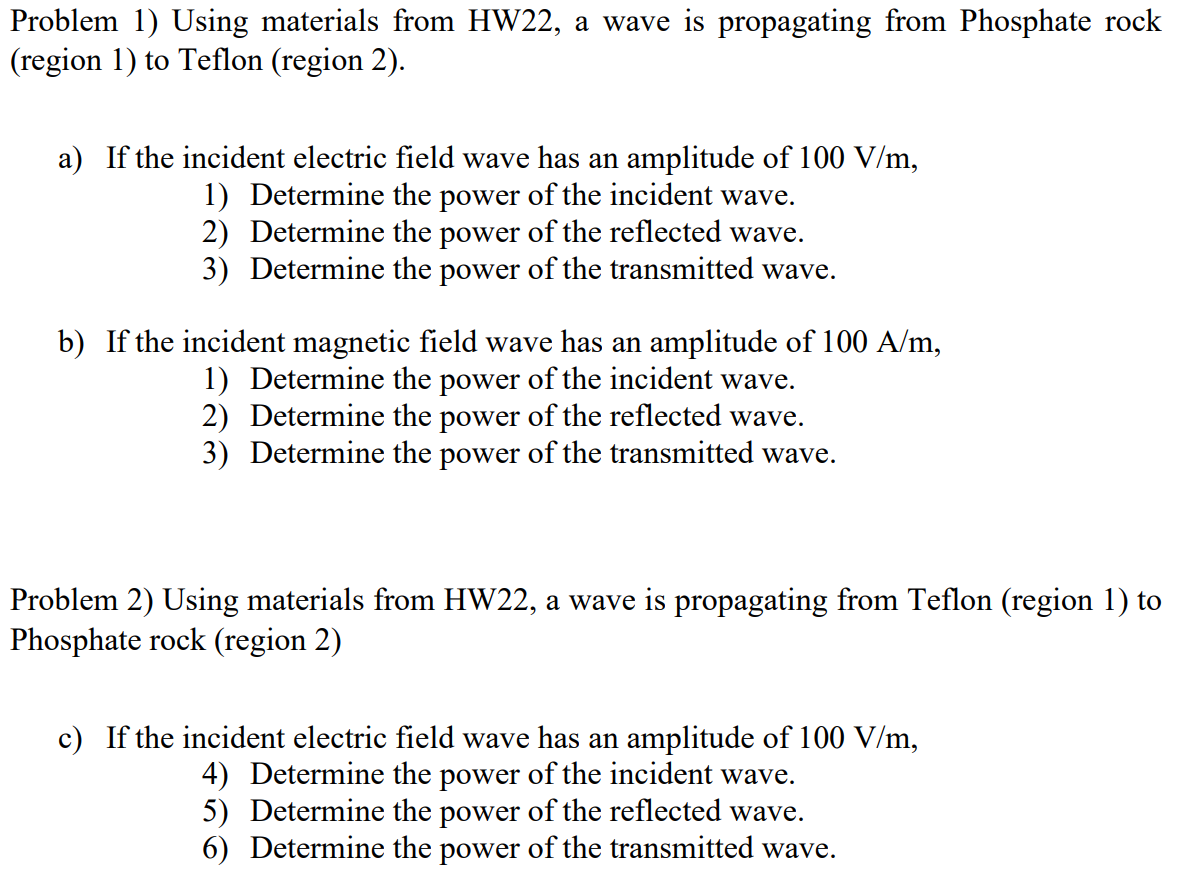 Problem 1) Using materials from HW22, a wave is propagating from Phosphate rock (region 1) to Teflon (region 2).

a) If the incident electric field wave has an amplitude of 100 V/m,
1) Determine the power of the incident wave.
2) Determine the power of the reflected wave.
3) Determine the power of the transmitted wave.

b) If the incident magnetic field wave has an amplitude of 100 A/m,
1) Determine the power of the incident wave.
2) Determine the power of the reflected wave.
3) Determine the power of the transmitted wave.

Problem 2) Using materials from HW22, a wave is propagating from Teflon (region 1) to Phosphate rock (region 2)

c) If the incident electric field wave has an amplitude of 100 V/m,
4) Determine the power of the incident wave.
5) Determine the power of the reflected wave.
6) Determine the power of the transmitted wave.